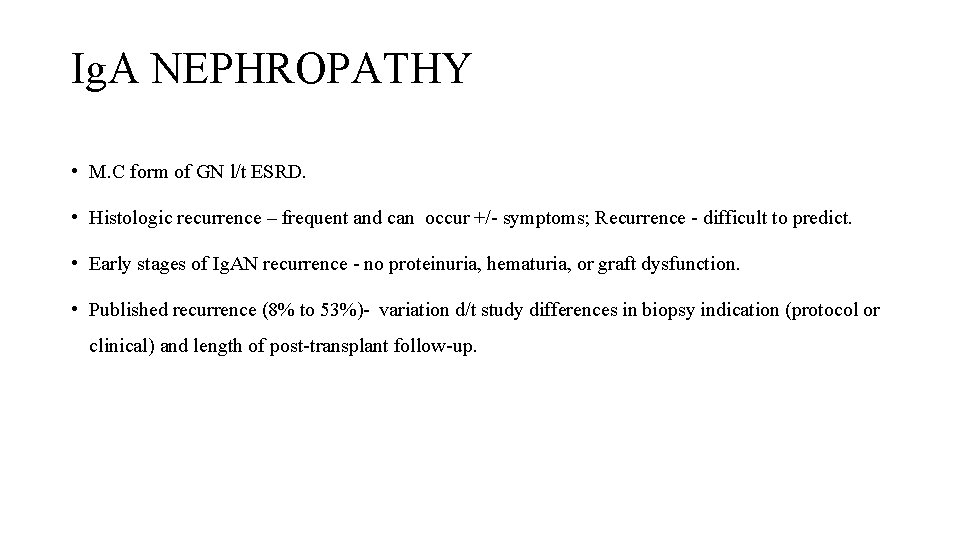 IgA NEPHROPATHY

• M.C form of GN l/t ESRD.

• Histologic recurrence – frequent and can occur +/- symptoms; Recurrence - difficult to predict.

• Early stages of IgAN recurrence - no proteinuria, hematuria, or graft dysfunction.

• Published recurrence (8% to 53%)- variation d/t study differences in biopsy indication (protocol or clinical) and length of post-transplant follow-up.